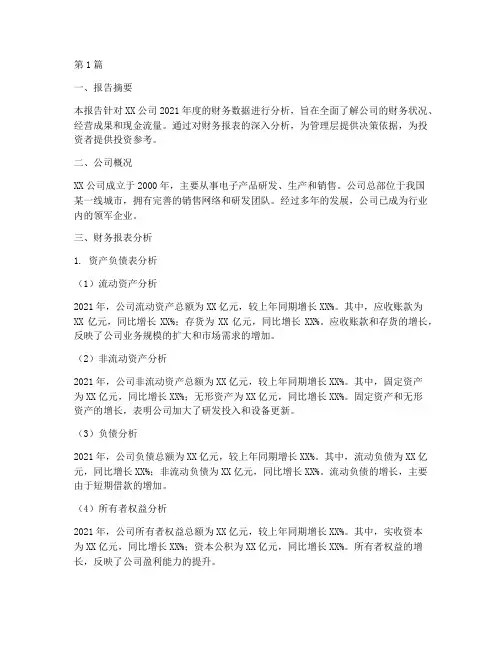 第1篇

一、报告摘要

本报告针对XX公司2021年度的财务数据进行分析，旨在全面了解公司的财务状况、经营成果和现金流量。通过对财务报表的深入分析，为管理层提供决策依据，为投资者提供投资参考。

二、公司概况

XX公司成立于2000年，主要从事电子产品研发、生产和销售。公司总部位于我国某一线城市，拥有完善的销售网络和研发团队。经过多年的发展，公司已成为行业内的领军企业。

三、财务报表分析

1. 资产负债表分析

（1）流动资产分析

2021年，公司流动资产总额为XX亿元，较上年同期增长XX%。其中，应收账款为XX亿元，同比增长XX%；存货为XX亿元，同比增长XX%。应收账款和存货的增长，反映了公司业务规模的扩大和市场需求的增加。

（2）非流动资产分析

2021年，公司非流动资产总额为XX亿元，较上年同期增长XX%。其中，固定资产为XX亿元，同比增长XX%；无形资产为XX亿元，同比增长XX%。固定资产和无形资产的增长，表明公司加大了研发投入和设备更新。

（3）负债分析

2021年，公司负债总额为XX亿元，较上年同期增长XX%。其中，流动负债为XX亿元，同比增长XX%；非流动负债为XX亿元，同比增长XX%。流动负债的增长，主要由于短期借款的增加。

（4）所有者权益分析

2021年，公司所有者权益总额为XX亿元，较上年同期增长XX%。其中，实收资本为XX亿元，同比增长XX%；资本公积为XX亿元，同比增长XX%。所有者权益的增长，反映了公司盈利能力的提升。